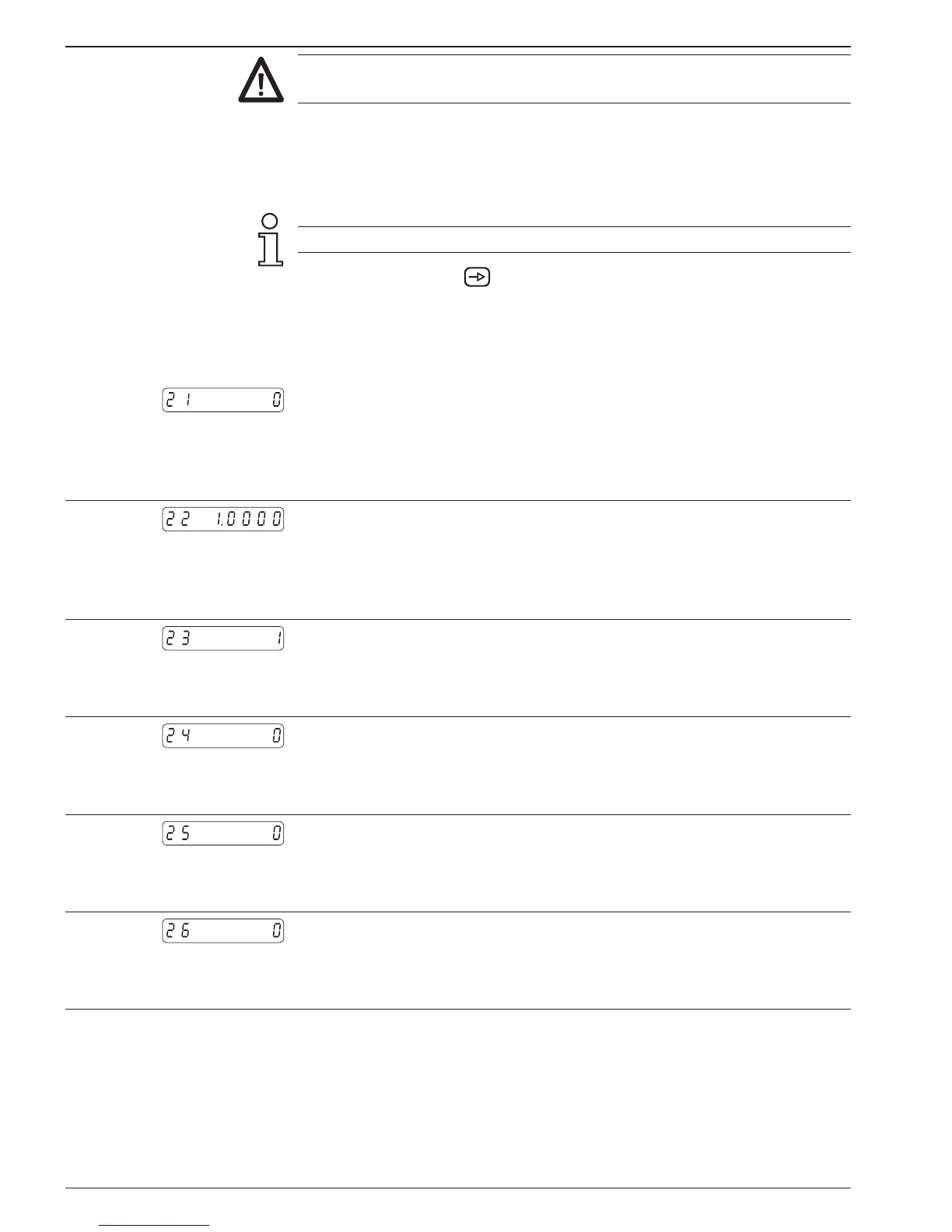 21 0

22 1.0000

23 1

24 0

25 0

26 0